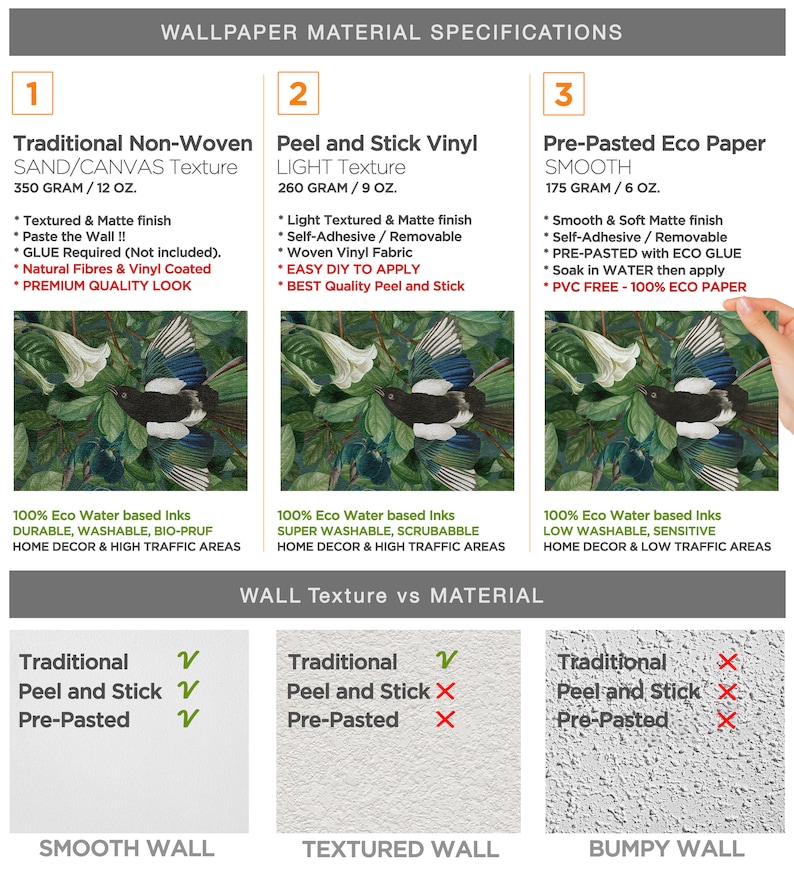 WALLPAPER MATERIAL SPECIFICATIONS

1

Traditional Non-Woven
SAND/CANVAS Texture
350 GRAM / 12 OZ.

* Textured & Matte finish
* Paste the Wall !!
* GLUE Required (Not included).
* Natural Fibres & Vinyl Coated
* PREMIUM QUALITY LOOK

100% Eco Water based Inks
DURABLE, WASHABLE, BIO-PRUF
HOME DECOR & HIGH TRAFFIC AREAS

2

Peel and Stick Vinyl
LIGHT Texture
260 GRAM / 9 OZ.

* Light Textured & Matte finish
* Self-Adhesive / Removable
* Woven Vinyl Fabric
* EASY DIY TO APPLY
* BEST Quality Peel and Stick

100% Eco Water based Inks
SUPER WASHABLE, SCRUBABBLE
HOME DECOR & HIGH TRAFFIC AREAS

3

Pre-Pasted Eco Paper
SMOOTH
175 GRAM / 6 OZ.

* Smooth & Soft Matte finish
* Self-Adhesive / Removable
* PRE-PASTED with ECO GLUE
* Soak in WATER then apply
* PVC FREE - 100% ECO PAPER

100% Eco Water based Inks
LOW WASHABLE, SENSITIVE
HOME DECOR & LOW TRAFFIC AREAS

WALL Texture vs MATERIAL

Traditional ✓
Peel and Stick ✓
Pre-Pasted ✓
SMOOTH WALL

Traditional ✓
Peel and Stick ✗
Pre-Pasted ✗
TEXTURED WALL

Traditional ✗
Peel and Stick ✗
Pre-Pasted ✗
BUMPY WALL